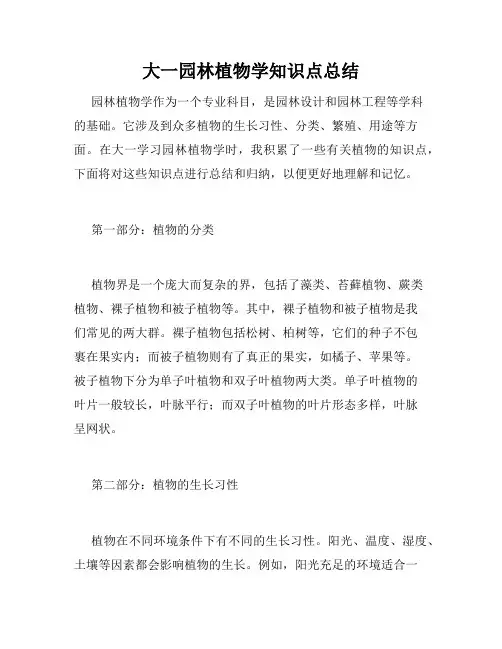 大一园林植物学知识点总结

园林植物学作为一个专业科目，是园林设计和园林工程等学科的基础。它涉及到众多植物的生长习性、分类、繁殖、用途等方面。在大一学习园林植物学时，我积累了一些有关植物的知识点，下面将对这些知识点进行总结和归纳，以便更好地理解和记忆。

第一部分：植物的分类

植物界是一个庞大而复杂的界，包括了藻类、苔藓植物、蕨类植物、裸子植物和被子植物等。其中，裸子植物和被子植物是我们常见的两大群。裸子植物包括松树、柏树等，它们的种子不包裹在果实内；而被子植物则有了真正的果实，如橘子、苹果等。被子植物下分为单子叶植物和双子叶植物两大类。单子叶植物的叶片一般较长，叶脉平行；而双子叶植物的叶片形态多样，叶脉呈网状。

第二部分：植物的生长习性

植物在不同环境条件下有不同的生长习性。阳光、温度、湿度、土壤等因素都会影响植物的生长。例如，阳光充足的环境适合一